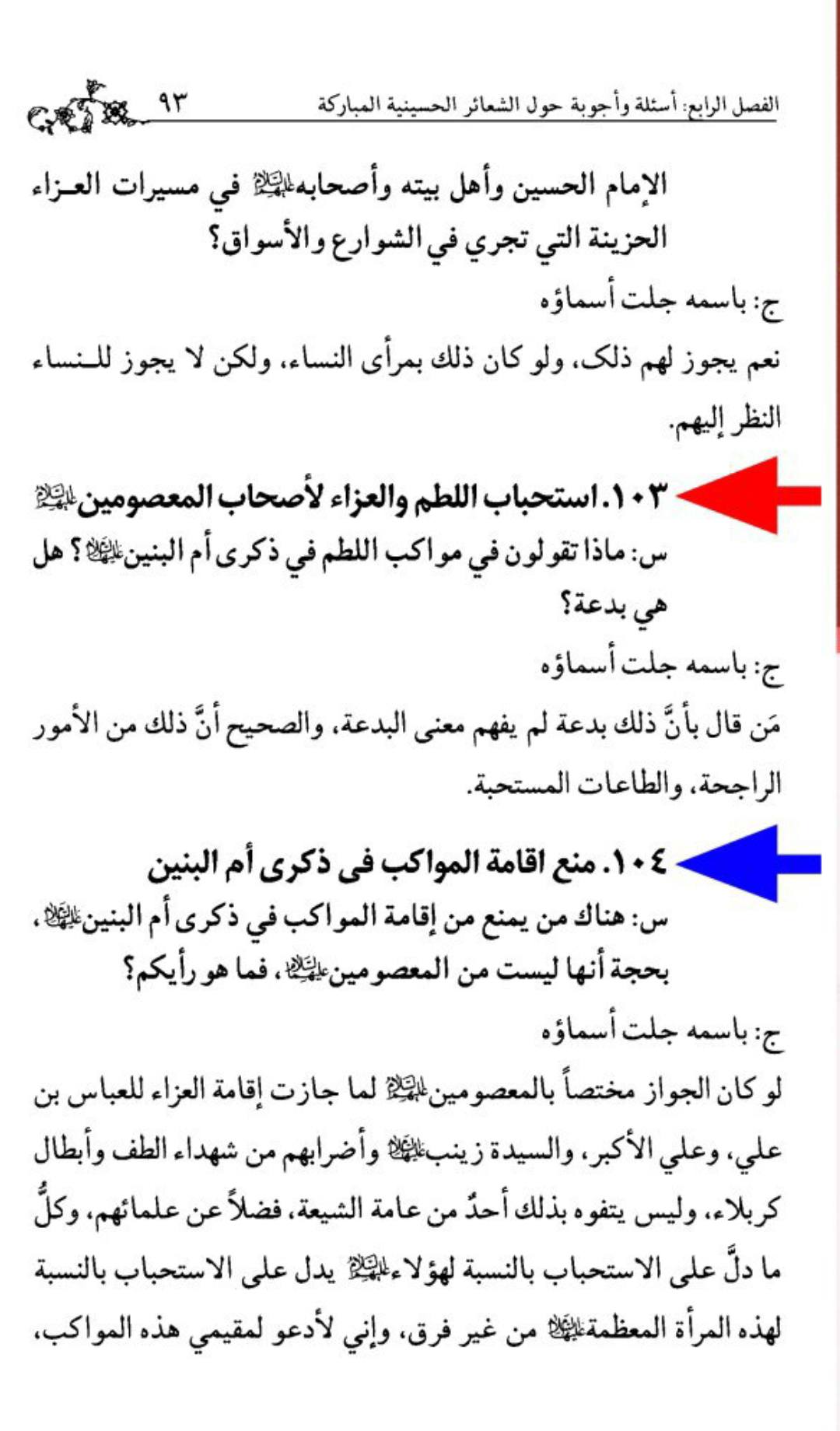 الفصل الرابع: أسئلة وأجوبة حول الشعائر الحسينية المباركة ٩٣

الإمام الحسين وأهل بيته وأصحابه عليهم السلام في مسيرات العزاء الحزينة التي تجري في الشوارع والأسواق؟

ج: باسمه جلت أسماؤه

نعم يجوز لهم ذلك، ولو كان ذلك بمرأى النساء، ولكن لا يجوز للنساء النظر إليهم.

١٠٣. استحباب اللطم والعزاء لأصحاب المعصومين عليهم السلام

س: ماذا تقولون في مواكب اللطم في ذكرى أم البنين عليها السلام؟ هل هي بدعة؟

ج: باسمه جلت أسماؤه

مَن قال بأنَّ ذلك بدعة لم يفهم معنى البدعة، والصحيح أنَّ ذلك من الأمور الراجحة، والطاعات المستحبة.

١٠٤. منع اقامة المواكب فى ذكرى أم البنين

س: هناك من يمنع من إقامة المواكب في ذكرى أم البنين عليها السلام، بحجة أنها ليست من المعصومين عليهم السلام، فما هو رأيكم؟

ج: باسمه جلت أسماؤه

لو كان الجواز مختصاً بالمعصومين عليهم السلام لما جازت إقامة العزاء للعباس بن علي، وعلي الأكبر، والسيدة زينب عليها السلام وأضرابهم من شهداء الطف وأبطال كربلاء، وليس يتفوه بذلك أحدٌ من عامة الشيعة، فضلاً عن علمائهم، وكلُّ ما دلَّ على الاستحباب بالنسبة لهؤلاء عليهم السلام يدل على الاستحباب بالنسبة لهذه المرأة المعظمة عليها السلام من غير فرق، وإني لأدعو لمقيمي هذه المواكب،